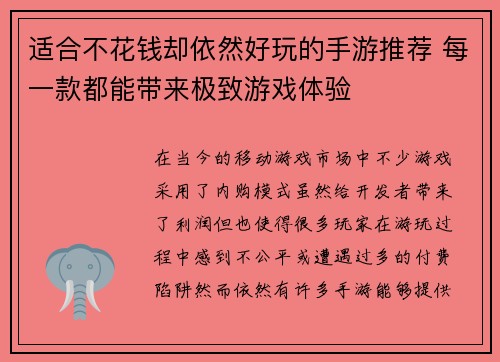 适合不花钱却依然好玩的手游推荐 每一款都能带来极致游戏体验

在当今的移动游戏市场中不少游戏采用了内购模式虽然给开发者带来了利润但也使得很多玩家在游玩过程中感到不公平或遭遇过多的付费陷阱然而依然有许多手游能够提供